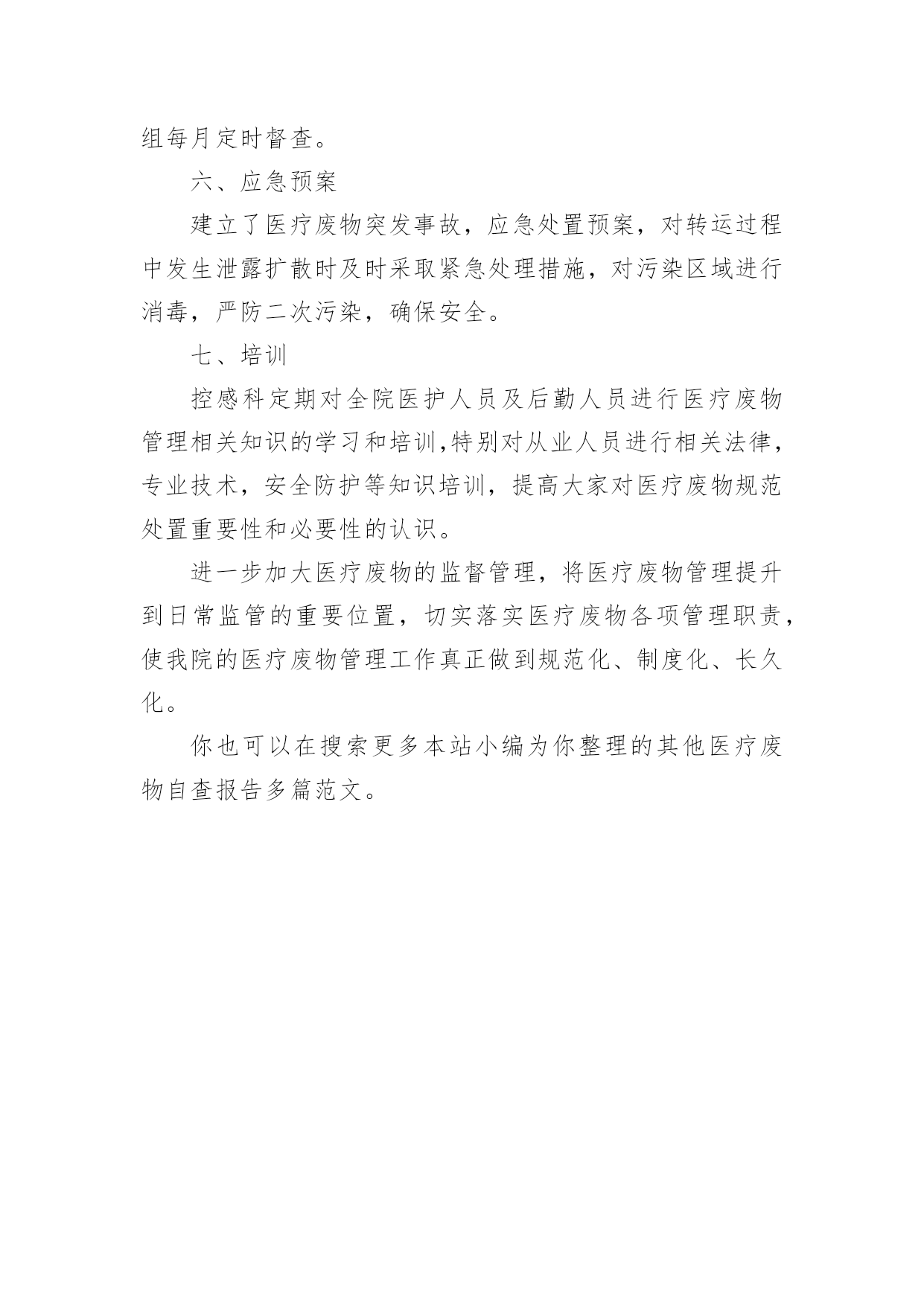 组每月定时督查。

六、应急预案

建立了医疗废物突发事故，应急处置预案，对转运过程中发生泄露扩散时及时采取紧急处理措施，对污染区域进行消毒，严防二次污染，确保安全。

七、培训

控感科定期对全院医护人员及后勤人员进行医疗废物管理相关知识的学习和培训,特别对从业人员进行相关法律，专业技术，安全防护等知识培训，提高大家对医疗废物规范处置重要性和必要性的认识。

进一步加大医疗废物的监督管理，将医疗废物管理提升到日常监管的重要位置，切实落实医疗废物各项管理职责，使我院的医疗废物管理工作真正做到规范化、制度化、长久化。

你也可以在搜索更多本站小编为你整理的其他医疗废物自查报告多篇范文。